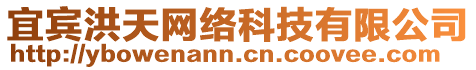 宜宾洪天网络科技有限公司
http://ybowenann.cn.coovee.com